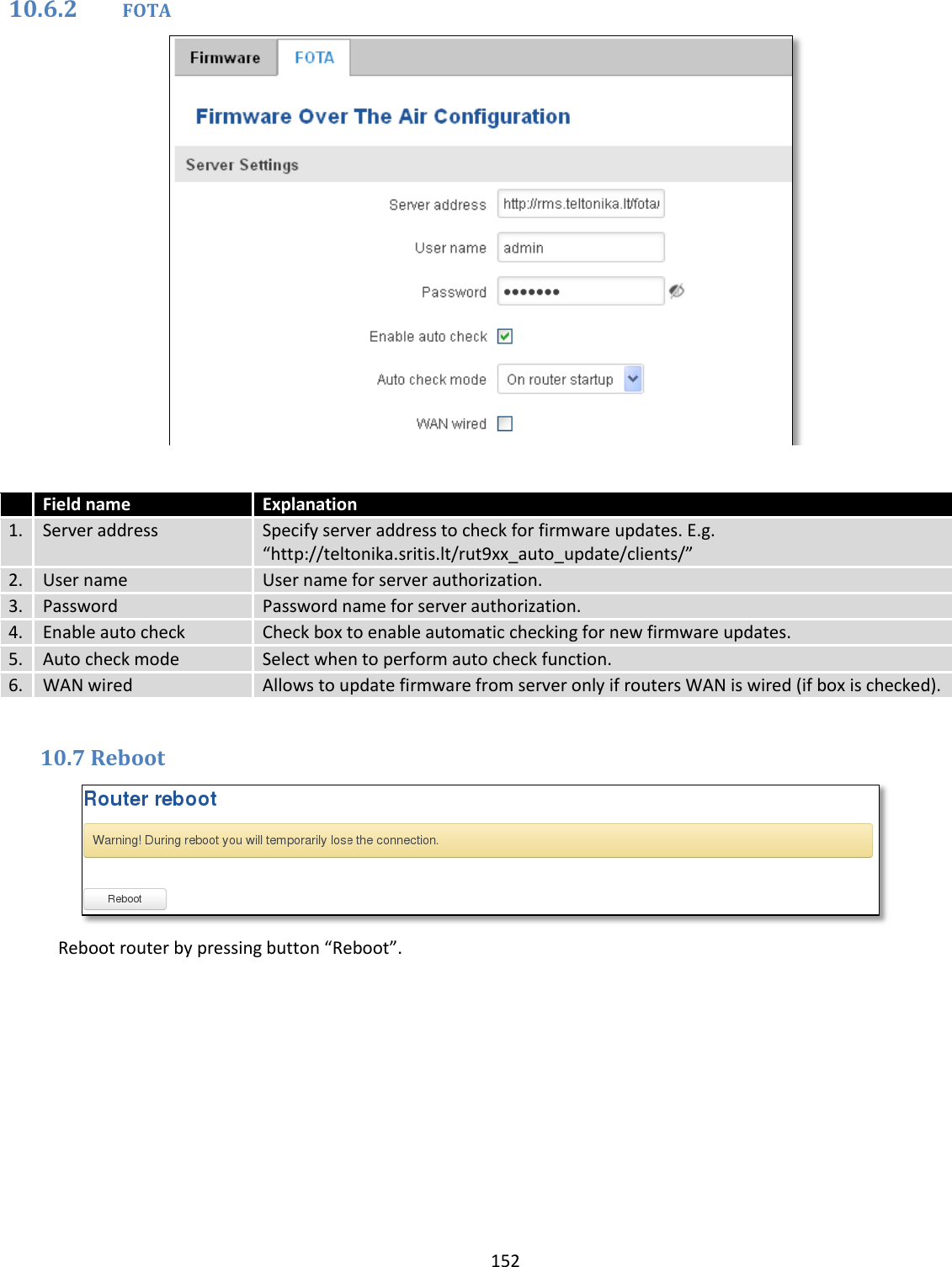 10.6.2 FOTA

Firmware FOTA

Firmware Over The Air Configuration

Server Settings

Server address http://rms.teltonika.lt/fota/

User name admin

Password •••••••

Enable auto check

Auto check mode On router startup

WAN wired

| | Field name | Explanation |
|---|---|---|
| 1. | Server address | Specify server address to check for firmware updates. E.g. “http://teltonika.sritis.lt/rut9xx_auto_update/clients/” |
| 2. | User name | User name for server authorization. |
| 3. | Password | Password name for server authorization. |
| 4. | Enable auto check | Check box to enable automatic checking for new firmware updates. |
| 5. | Auto check mode | Select when to perform auto check function. |
| 6. | WAN wired | Allows to update firmware from server only if routers WAN is wired (if box is checked). |

10.7 Reboot

Router reboot

Warning! During reboot you will temporarily lose the connection.

Reboot

Reboot router by pressing button “Reboot”.

152